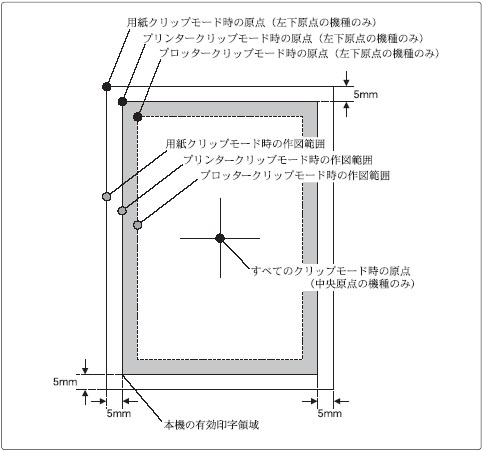 用紙クリップモード時の原点（左下原点の機種のみ）
プリンタークリップモード時の原点（左下原点の機種のみ）
プロッタークリップモード時の原点（左下原点の機種のみ）

5mm

用紙クリップモード時の作図範囲
プリンタークリップモード時の作図範囲
プロッタークリップモード時の作図範囲

すべてのクリップモード時の原点
（中央原点の機種のみ）

5mm

5mm

5mm

本機の有効印字領域